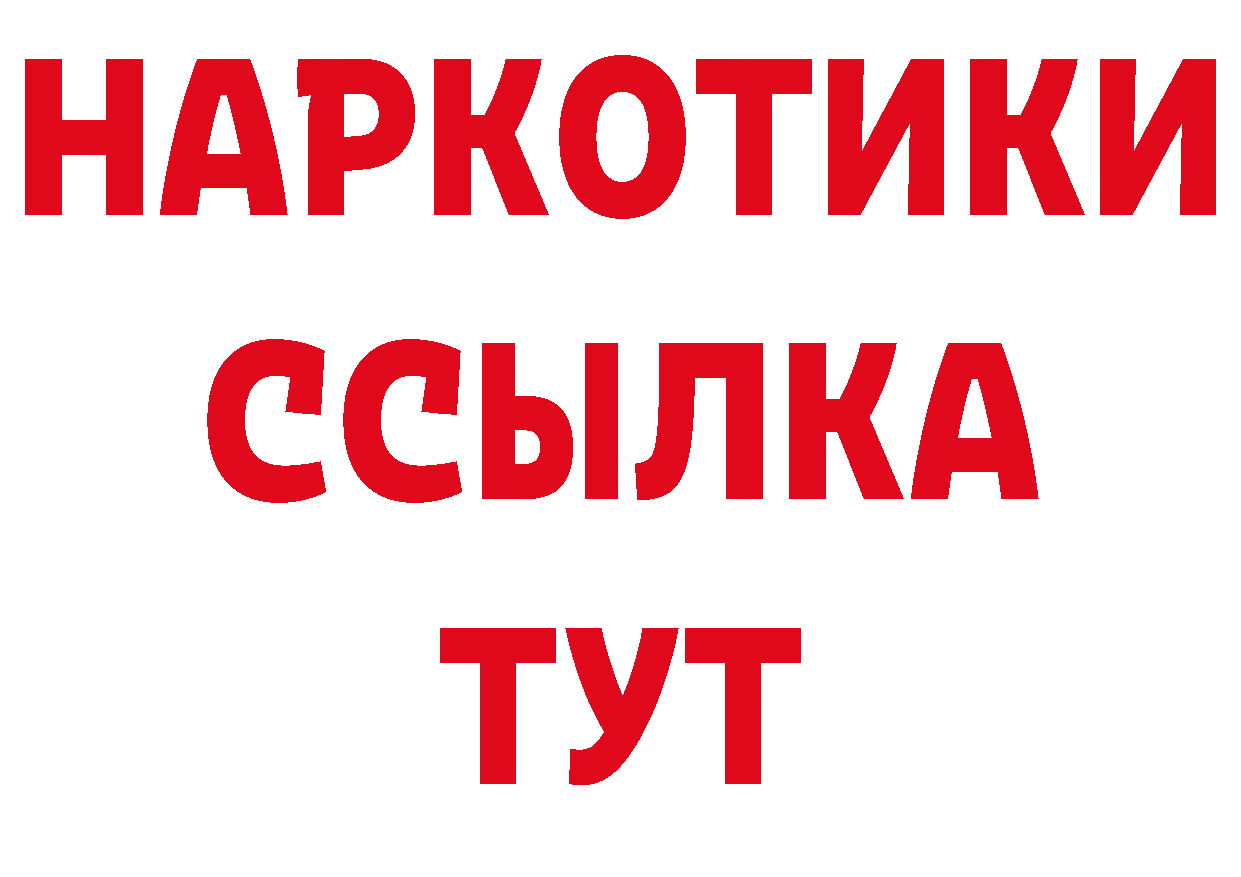 НАРКОТИКИ ССЫЛКА ТУТ